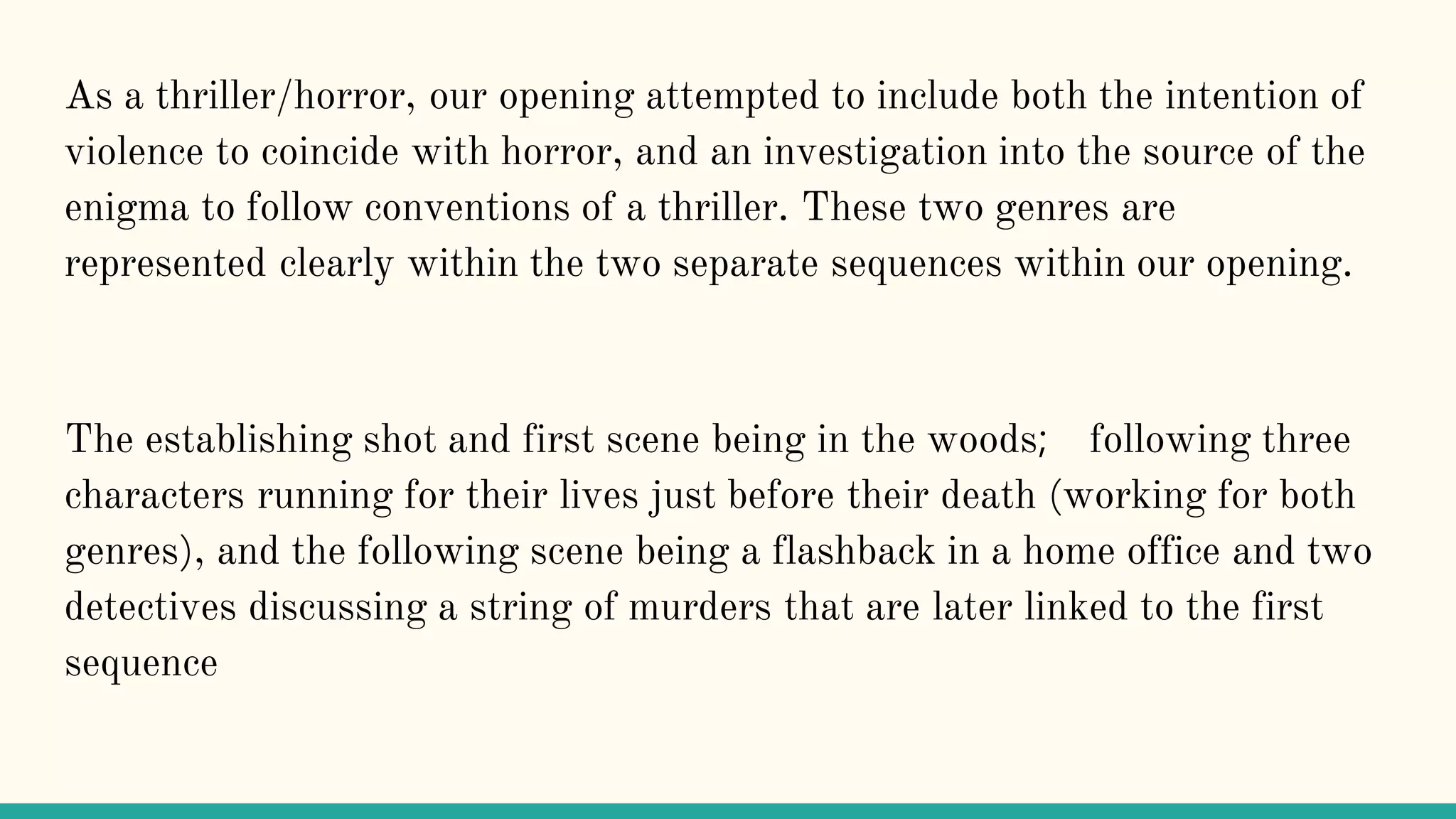 As a thriller/horror, our opening attempted to include both the intention of violence to coincide with horror, and an investigation into the source of the enigma to follow conventions of a thriller. These two genres are represented clearly within the two separate sequences within our opening.

The establishing shot and first scene being in the woods; following three characters running for their lives just before their death (working for both genres), and the following scene being a flashback in a home office and two detectives discussing a string of murders that are later linked to the first sequence